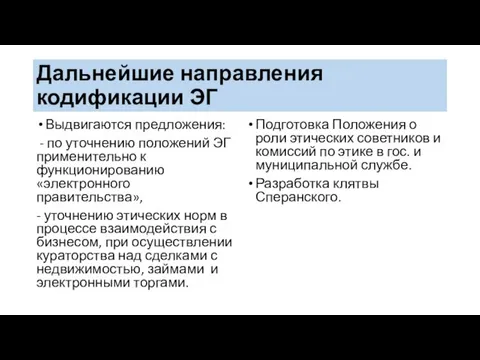 Дальнейшие направления кодификации ЭГ

• Выдвигаются предложения:

- по уточнению положений ЭГ применительно к функционированию «электронного правительства»,

- уточнению этических норм в процессе взаимодействия с бизнесом, при осуществлении кураторства над сделками с недвижимостью, займами и электронными торгами.

• Подготовка Положения о роли этических советников и комиссий по этике в гос. и муниципальной службе.

• Разработка клятвы Сперанского.